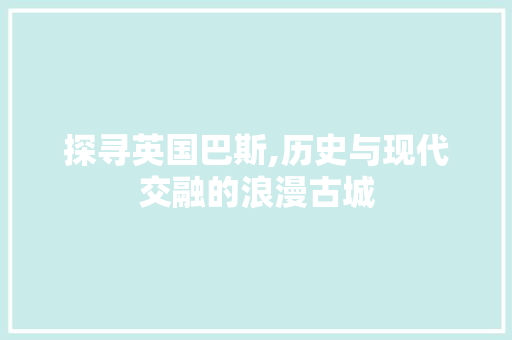 探寻英国巴斯,历史与现代交融的浪漫古城